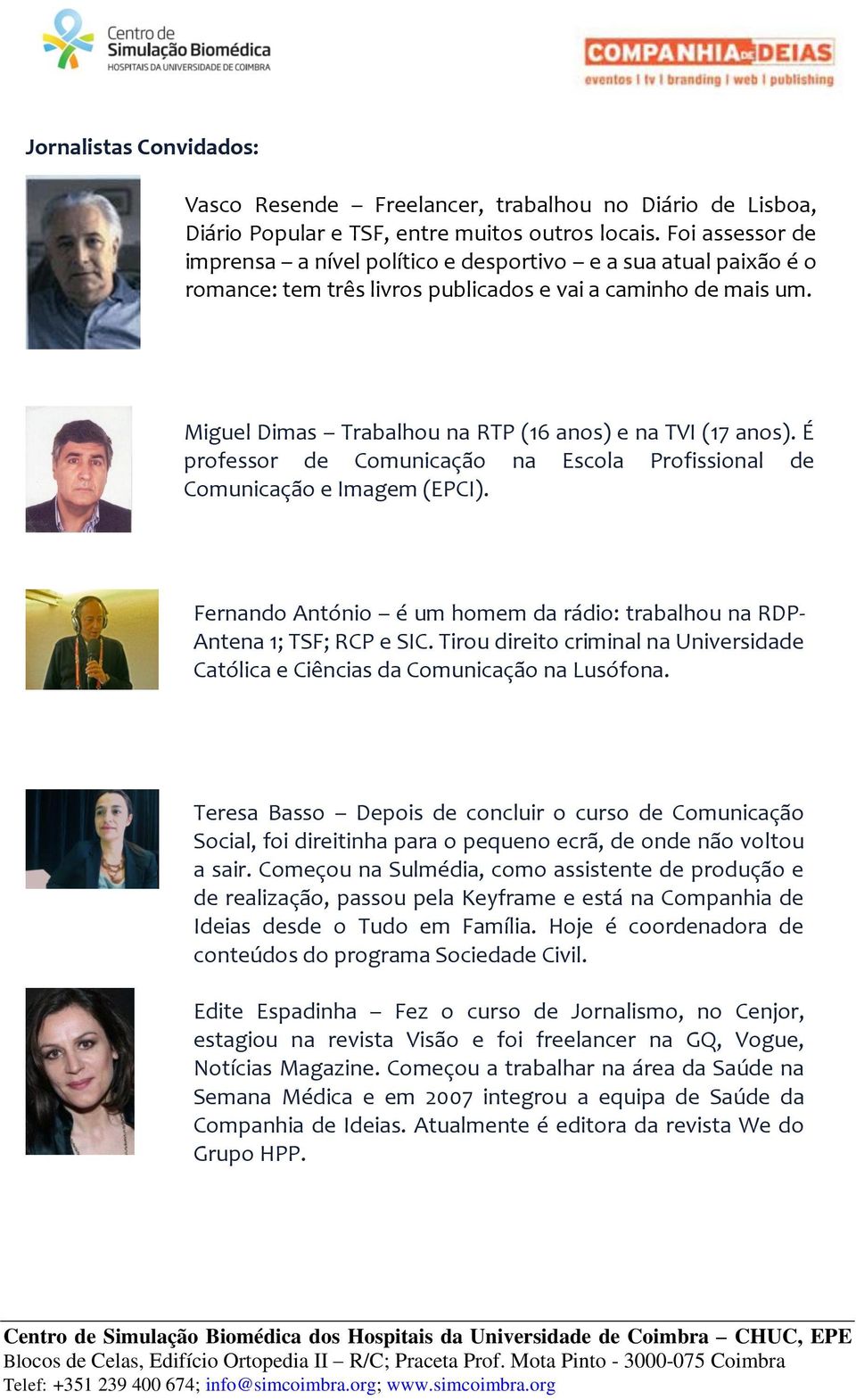 Centro de Simulação Biomédica
HOSPITAIS DA UNIVERSIDADE DE COIMBRA

COMPANHIA DE IDEIAS
eventos | tv | branding | web | publishing

Jornalistas Convidados:

Vasco Resende – Freelancer, trabalhou no Diário de Lisboa, Diário Popular e TSF, entre muitos outros locais. Foi assessor de imprensa – a nível político e desportivo – e a sua atual paixão é o romance: tem três livros publicados e vai a caminho de mais um.

Miguel Dimas – Trabalhou na RTP (16 anos) e na TVI (17 anos). É professor de Comunicação na Escola Profissional de Comunicação e Imagem (EPCI).

Fernando António – é um homem da rádio: trabalhou na RDP-Antena 1; TSF; RCP e SIC. Tirou direito criminal na Universidade Católica e Ciências da Comunicação na Lusófona.

Teresa Basso – Depois de concluir o curso de Comunicação Social, foi direitinha para o pequeno ecrã, de onde não voltou a sair. Começou na Sulmédia, como assistente de produção e de realização, passou pela Keyframe e está na Companhia de Ideias desde o Tudo em Família. Hoje é coordenadora de conteúdos do programa Sociedade Civil.

Edite Espadinha – Fez o curso de Jornalismo, no Cenjor, estagiou na revista Visão e foi freelancer na GQ, Vogue, Notícias Magazine. Começou a trabalhar na área da Saúde na Semana Médica e em 2007 integrou a equipa de Saúde da Companhia de Ideias. Atualmente é editora da revista We do Grupo HPP.

Centro de Simulação Biomédica dos Hospitais da Universidade de Coimbra – CHUC, EPE
Blocos de Celas, Edifício Ortopedia II – R/C; Praceta Prof. Mota Pinto - 3000-075 Coimbra
Telef: +351 239 400 674; info@simcoimbra.org; www.simcoimbra.org